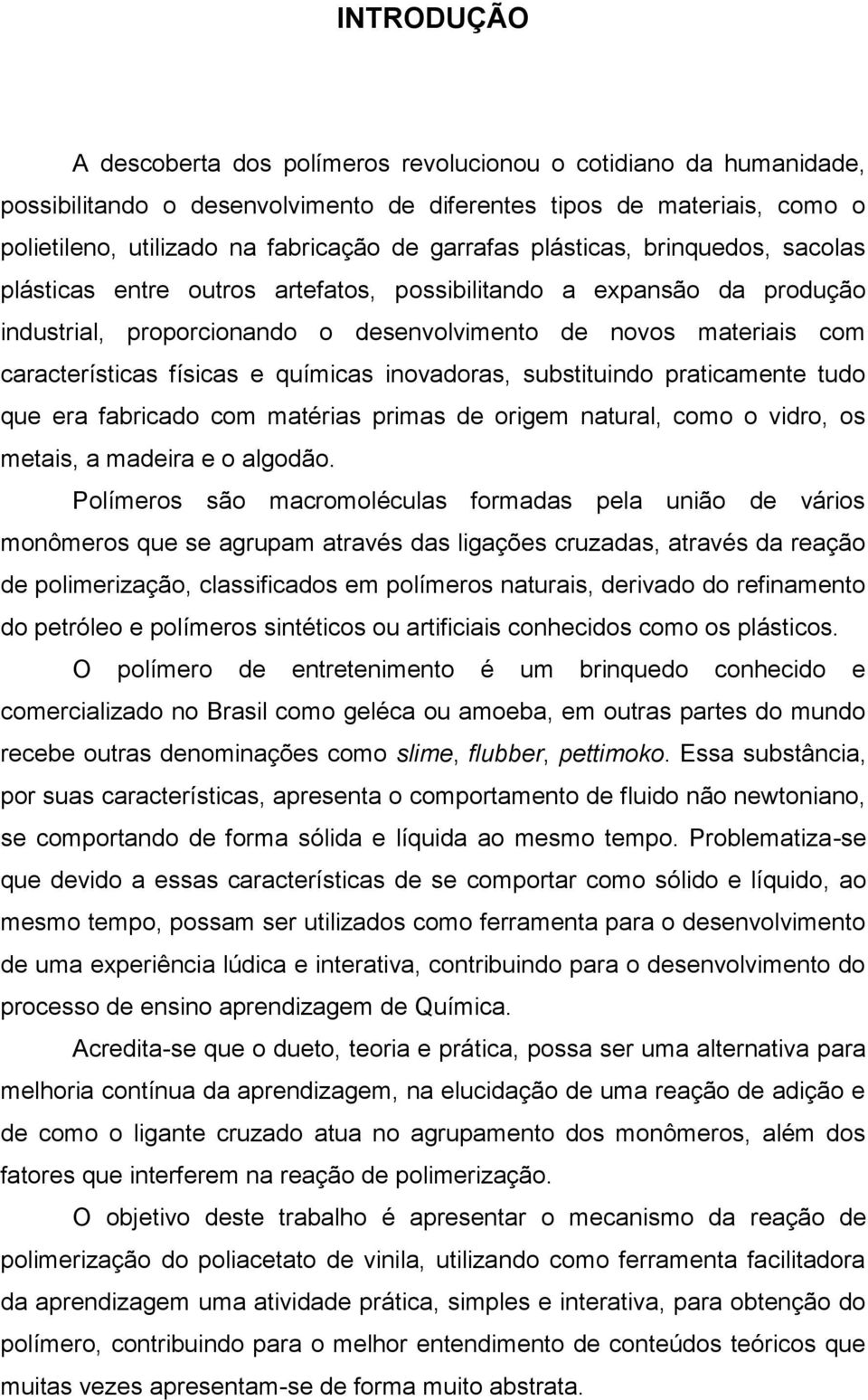 INTRODUÇÃO

A descoberta dos polímeros revolucionou o cotidiano da humanidade, possibilitando o desenvolvimento de diferentes tipos de materiais, como o polietileno, utilizado na fabricação de garrafas plásticas, brinquedos, sacolas plásticas entre outros artefatos, possibilitando a expansão da produção industrial, proporcionando o desenvolvimento de novos materiais com características físicas e químicas inovadoras, substituindo praticamente tudo que era fabricado com matérias primas de origem natural, como o vidro, os metais, a madeira e o algodão.

Polímeros são macromoléculas formadas pela união de vários monômeros que se agrupam através das ligações cruzadas, através da reação de polimerização, classificados em polímeros naturais, derivado do refinamento do petróleo e polímeros sintéticos ou artificiais conhecidos como os plásticos.

O polímero de entretenimento é um brinquedo conhecido e comercializado no Brasil como geléca ou amoeba, em outras partes do mundo recebe outras denominações como slime, flubber, pettimoko. Essa substância, por suas características, apresenta o comportamento de fluido não newtoniano, se comportando de forma sólida e líquida ao mesmo tempo. Problematiza-se que devido a essas características de se comportar como sólido e líquido, ao mesmo tempo, possam ser utilizados como ferramenta para o desenvolvimento de uma experiência lúdica e interativa, contribuindo para o desenvolvimento do processo de ensino aprendizagem de Química.

Acredita-se que o dueto, teoria e prática, possa ser uma alternativa para melhoria contínua da aprendizagem, na elucidação de uma reação de adição e de como o ligante cruzado atua no agrupamento dos monômeros, além dos fatores que interferem na reação de polimerização.

O objetivo deste trabalho é apresentar o mecanismo da reação de polimerização do poliacetato de vinila, utilizando como ferramenta facilitadora da aprendizagem uma atividade prática, simples e interativa, para obtenção do polímero, contribuindo para o melhor entendimento de conteúdos teóricos que muitas vezes apresentam-se de forma muito abstrata.